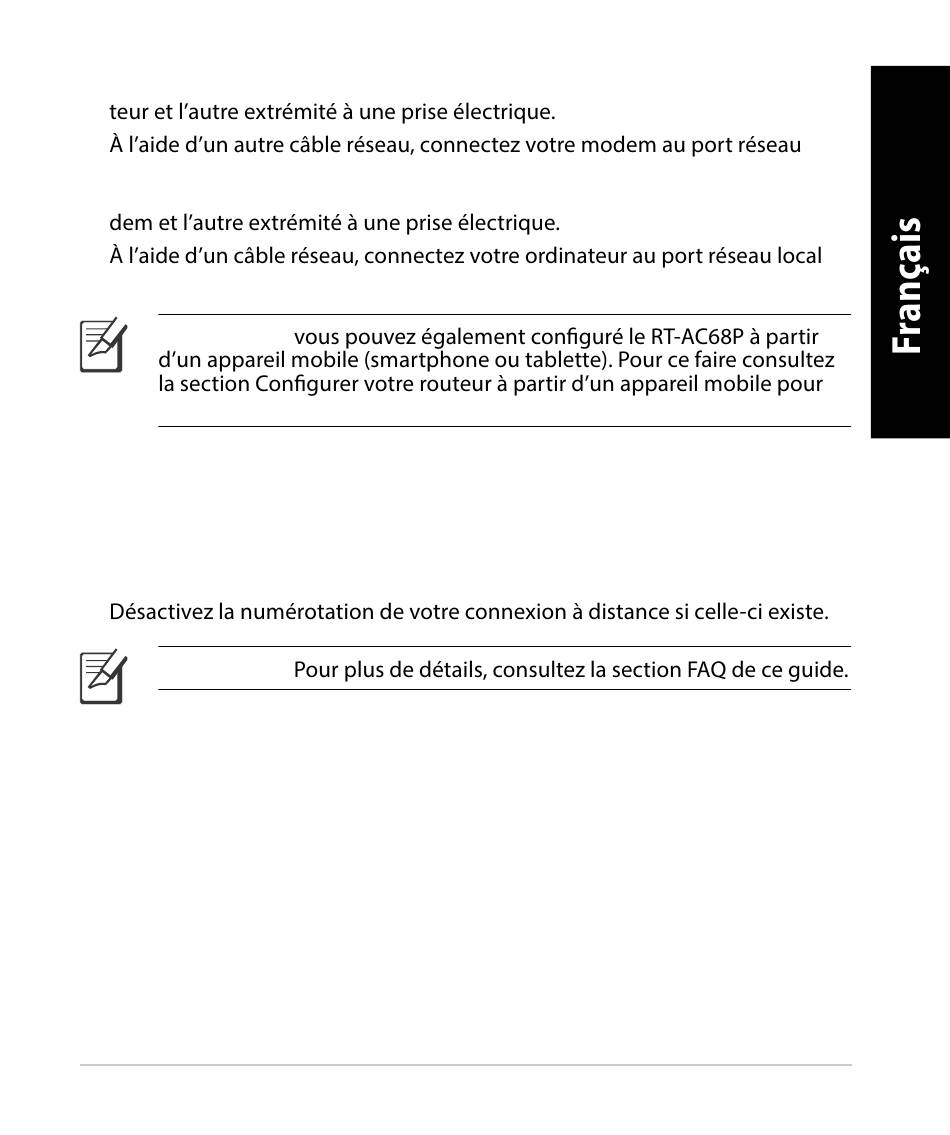 teur et l'autre extrémité à une prise électrique.

À l'aide d'un autre câble réseau, connectez votre modem au port réseau

dem et l'autre extrémité à une prise électrique.

À l'aide d'un câble réseau, connectez votre ordinateur au port réseau local

vous pouvez également configuré le RT-AC68P à partir d'un appareil mobile (smartphone ou tablette). Pour ce faire consultez la section Configurer votre routeur à partir d'un appareil mobile pour

Désactivez la numérotation de votre connexion à distance si celle-ci existe.

Pour plus de détails, consultez la section FAQ de ce guide.

Français